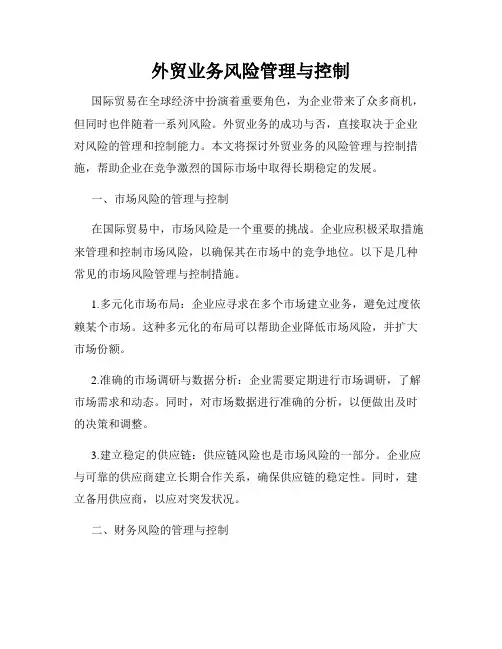 外贸业务风险管理与控制

国际贸易在全球经济中扮演着重要角色，为企业带来了众多商机，但同时也伴随着一系列风险。外贸业务的成功与否，直接取决于企业对风险的管理和控制能力。本文将探讨外贸业务的风险管理与控制措施，帮助企业在竞争激烈的国际市场中取得长期稳定的发展。

一、市场风险的管理与控制

在国际贸易中，市场风险是一个重要的挑战。企业应积极采取措施来管理和控制市场风险，以确保其在市场中的竞争地位。以下是几种常见的市场风险管理与控制措施。

1.多元化市场布局：企业应寻求在多个市场建立业务，避免过度依赖某个市场。这种多元化的布局可以帮助企业降低市场风险，并扩大市场份额。

2.准确的市场调研与数据分析：企业需要定期进行市场调研，了解市场需求和动态。同时，对市场数据进行准确的分析，以便做出及时的决策和调整。

3.建立稳定的供应链：供应链风险也是市场风险的一部分。企业应与可靠的供应商建立长期合作关系，确保供应链的稳定性。同时，建立备用供应商，以应对突发状况。

二、财务风险的管理与控制